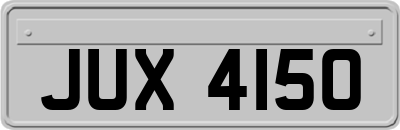 JUX 4150